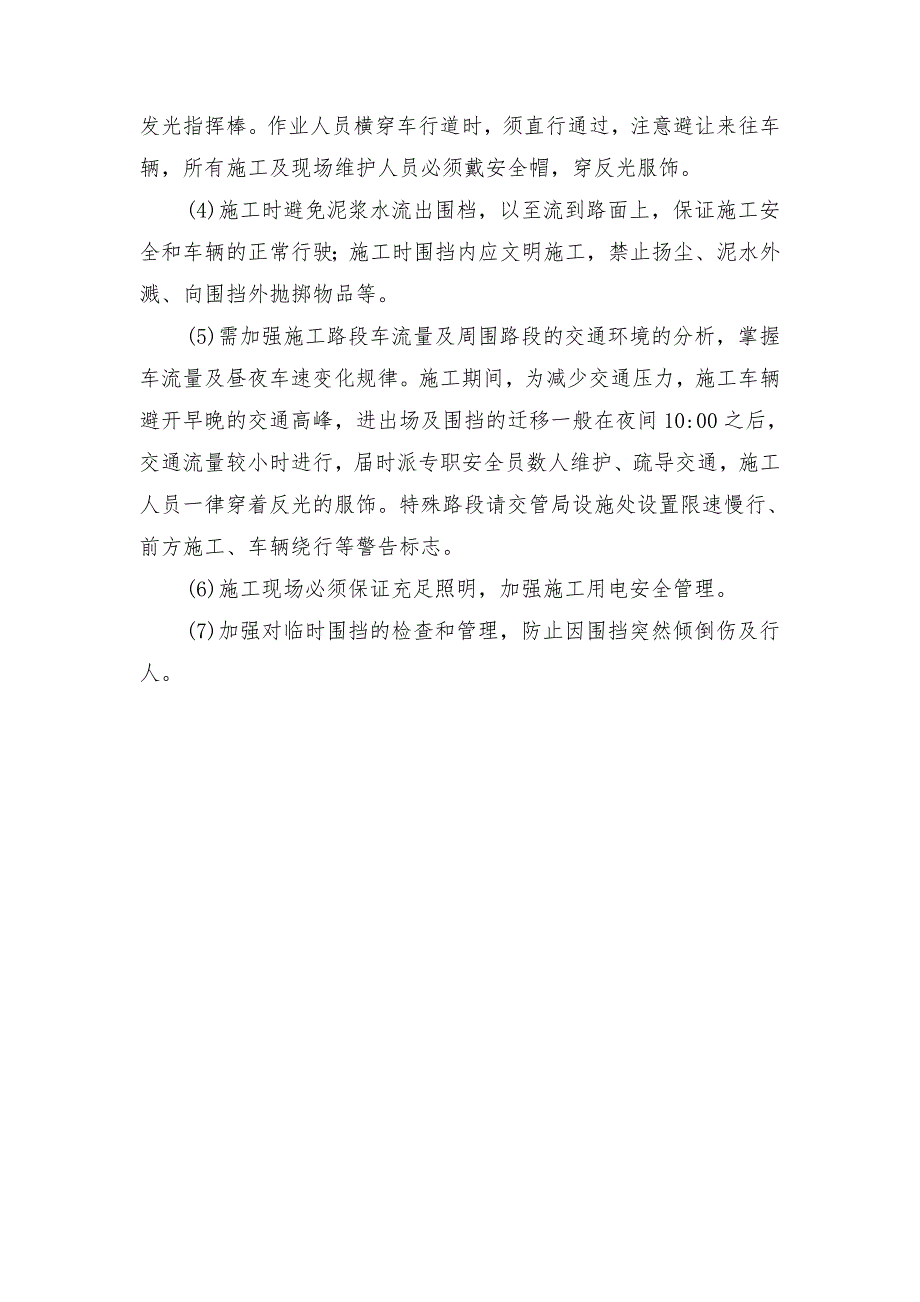 发光指挥棒。作业人员横穿车行道时，须直行通过，注意避让来往车辆，所有施工及现场维护人员必须戴安全帽，穿反光服饰。

(4)施工时避免泥浆水流出围档，以至流到路面上，保证施工安全和车辆的正常行驶；施工时围挡内应文明施工，禁止扬尘、泥水外溅、向围挡外抛掷物品等。

(5)需加强施工路段车流量及周围路段的交通环境的分析，掌握车流量及昼夜车速变化规律。施工期间，为减少交通压力，施工车辆避开早晚的交通高峰，进出场及围挡的迁移一般在夜间10:00之后，交通流量较小时进行，届时派专职安全员数人维护、疏导交通，施工人员一律穿着反光的服饰。特殊路段请交管局设施处设置限速慢行、前方施工、车辆绕行等警告标志。

(6)施工现场必须保证充足照明，加强施工用电安全管理。

(7)加强对临时围挡的检查和管理，防止因围挡突然倾倒伤及行人。